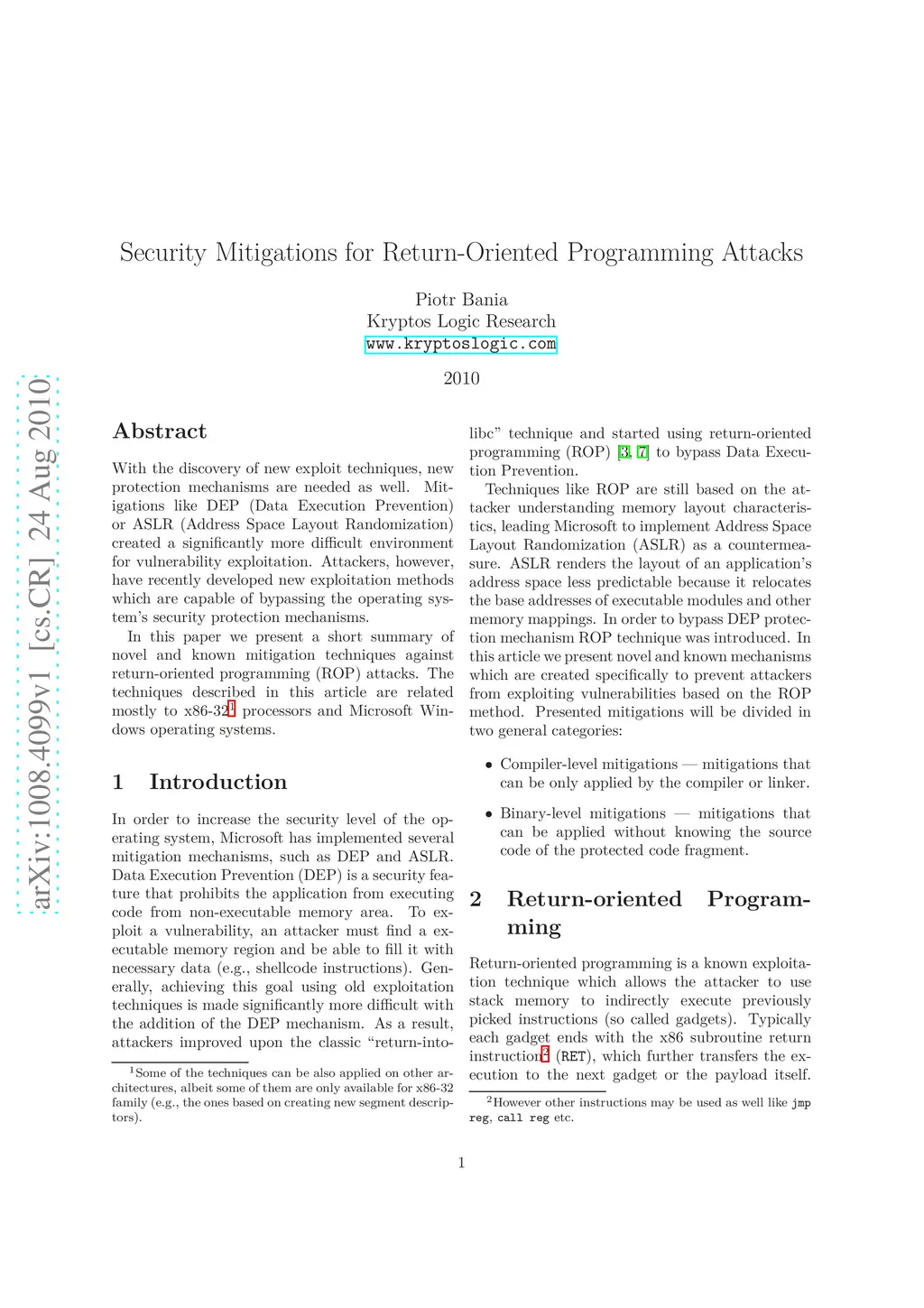 arXiv:1008.4099v1 [cs.CR] 24 Aug 2010

Security Mitigations for Return-Oriented Programming Attacks

Piotr Bania
Kryptos Logic Research
www.kryptoslogic.com

2010

Abstract

With the discovery of new exploit techniques, new protection mechanisms are needed as well. Mitigations like DEP (Data Execution Prevention) or ASLR (Address Space Layout Randomization) created a significantly more difficult environment for vulnerability exploitation. Attackers, however, have recently developed new exploitation methods which are capable of bypassing the operating system's security protection mechanisms.

In this paper we present a short summary of novel and known mitigation techniques against return-oriented programming (ROP) attacks. The techniques described in this article are related mostly to x86-32$^1$ processors and Microsoft Windows operating systems.

1 Introduction

In order to increase the security level of the operating system, Microsoft has implemented several mitigation mechanisms, such as DEP and ASLR. Data Execution Prevention (DEP) is a security feature that prohibits the application from executing code from non-executable memory area. To exploit a vulnerability, an attacker must find a executable memory region and be able to fill it with necessary data (e.g., shellcode instructions). Generally, achieving this goal using old exploitation techniques is made significantly more difficult with the addition of the DEP mechanism. As a result, attackers improved upon the classic "return-into-

$^1$Some of the techniques can be also applied on other architectures, albeit some of them are only available for x86-32 family (e.g., the ones based on creating new segment descriptors).

libc" technique and started using return-oriented programming (ROP) [3, 7] to bypass Data Execution Prevention.

Techniques like ROP are still based on the attacker understanding memory layout characteristics, leading Microsoft to implement Address Space Layout Randomization (ASLR) as a countermeasure. ASLR renders the layout of an application's address space less predictable because it relocates the base addresses of executable modules and other memory mappings. In order to bypass DEP protection mechanism ROP technique was introduced. In this article we present novel and known mechanisms which are created specifically to prevent attackers from exploiting vulnerabilities based on the ROP method. Presented mitigations will be divided in two general categories:

• Compiler-level mitigations — mitigations that can be only applied by the compiler or linker.

• Binary-level mitigations — mitigations that can be applied without knowing the source code of the protected code fragment.

2 Return-oriented Programming

Return-oriented programming is a known exploitation technique which allows the attacker to use stack memory to indirectly execute previously picked instructions (so called gadgets). Typically each gadget ends with the x86 subroutine return instruction$^2$ (RET), which further transfers the execution to the next gadget or the payload itself.

$^2$However other instructions may be used as well like jmp reg, call reg etc.

1